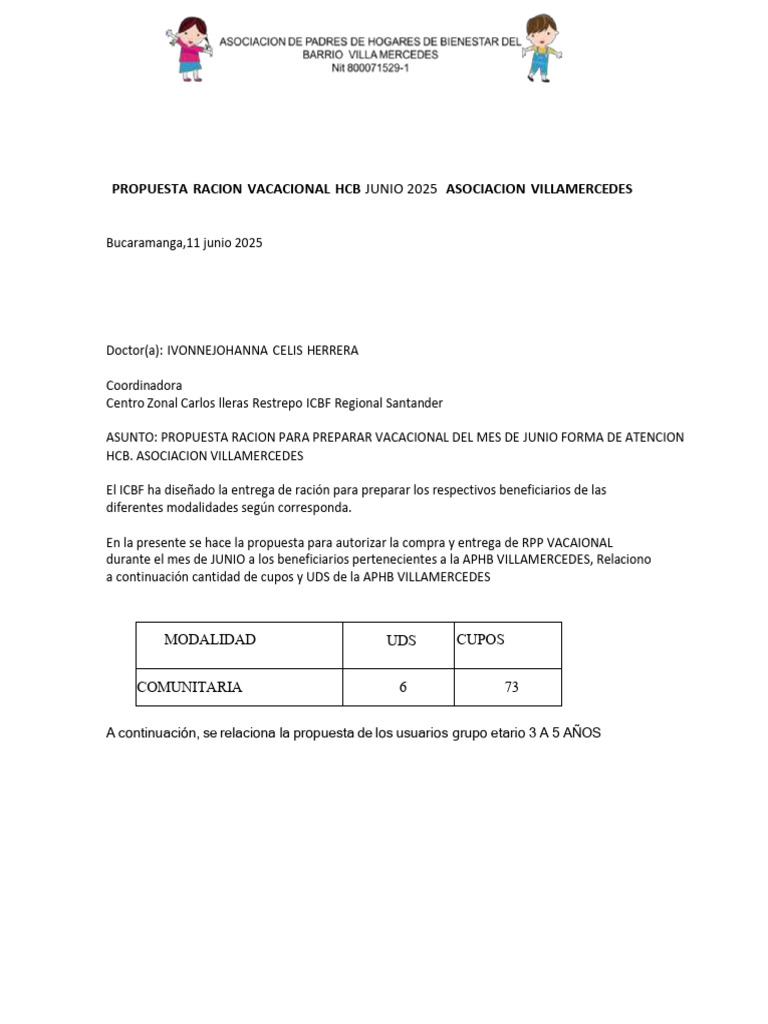 ASOCIACION DE PADRES DE HOGARES DE BIENESTAR DEL BARRIO VILLA MERCEDES
Nit 800071529-1

PROPUESTA RACION VACACIONAL HCB JUNIO 2025 ASOCIACION VILLAMERCEDES

Bucaramanga,11 junio 2025

Doctor(a): IVONNEJOHANNA CELIS HERRERA

Coordinadora
Centro Zonal Carlos lleras Restrepo ICBF Regional Santander

ASUNTO: PROPUESTA RACION PARA PREPARAR VACACIONAL DEL MES DE JUNIO FORMA DE ATENCION HCB. ASOCIACION VILLAMERCEDES

El ICBF ha diseñado la entrega de ración para preparar los respectivos beneficiarios de las diferentes modalidades según corresponda.

En la presente se hace la propuesta para autorizar la compra y entrega de RPP VACAIONAL durante el mes de JUNIO a los beneficiarios pertenecientes a la APHB VILLAMERCEDES, Relaciono a continuación cantidad de cupos y UDS de la APHB VILLAMERCEDES

| MODALIDAD | UDS | CUPOS |
|---|---|---|
| COMUNITARIA | 6 | 73 |

A continuación, se relaciona la propuesta de los usuarios grupo etario 3 A 5 AÑOS